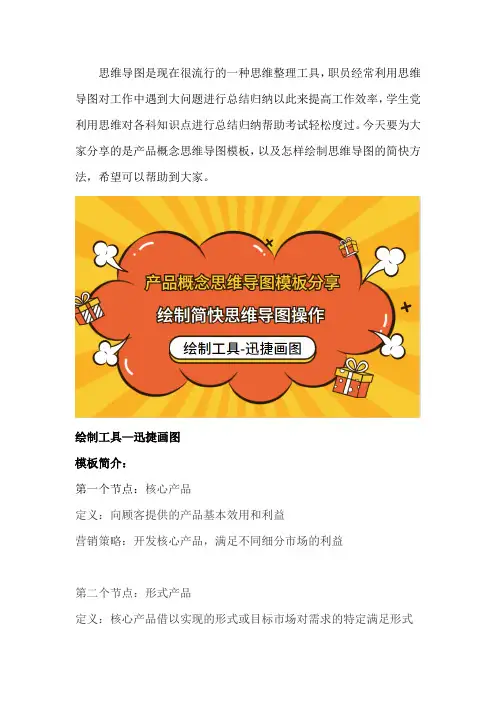 思维导图是现在很流行的一种思维整理工具，职员经常利用思维导图对工作中遇到大问题进行总结归纳以此来提高工作效率，学生党利用思维对各科知识点进行总结归纳帮助考试轻松度过。今天要为大家分享的是产品概念思维导图模板，以及怎样绘制思维导图的简快方法，希望可以帮助到大家。

产品概念思维导图模板分享

绘制简快思维导图操作

绘制工具-迅捷画图

绘制工具—迅捷画图

模板简介：

第一个节点：核心产品

定义：向顾客提供的产品基本效用和利益

营销策略：开发核心产品，满足不同细分市场的利益

第二个节点：形式产品

定义：核心产品借以实现的形式或目标市场对需求的特定满足形式